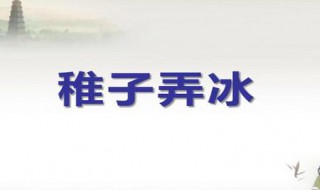 稚子弄冰